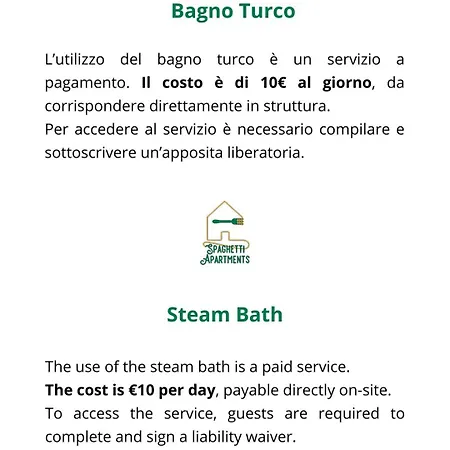 Bagno Turco

L'utilizzo del bagno turco è un servizio a pagamento. Il costo è di 10€ al giorno, da corrispondere direttamente in struttura.
Per accedere al servizio è necessario compilare e sottoscrivere un'apposita liberatoria.

SPAGHETTI APARTMENTS

Steam Bath

The use of the steam bath is a paid service.
The cost is €10 per day, payable directly on-site.
To access the service, guests are required to complete and sign a liability waiver.